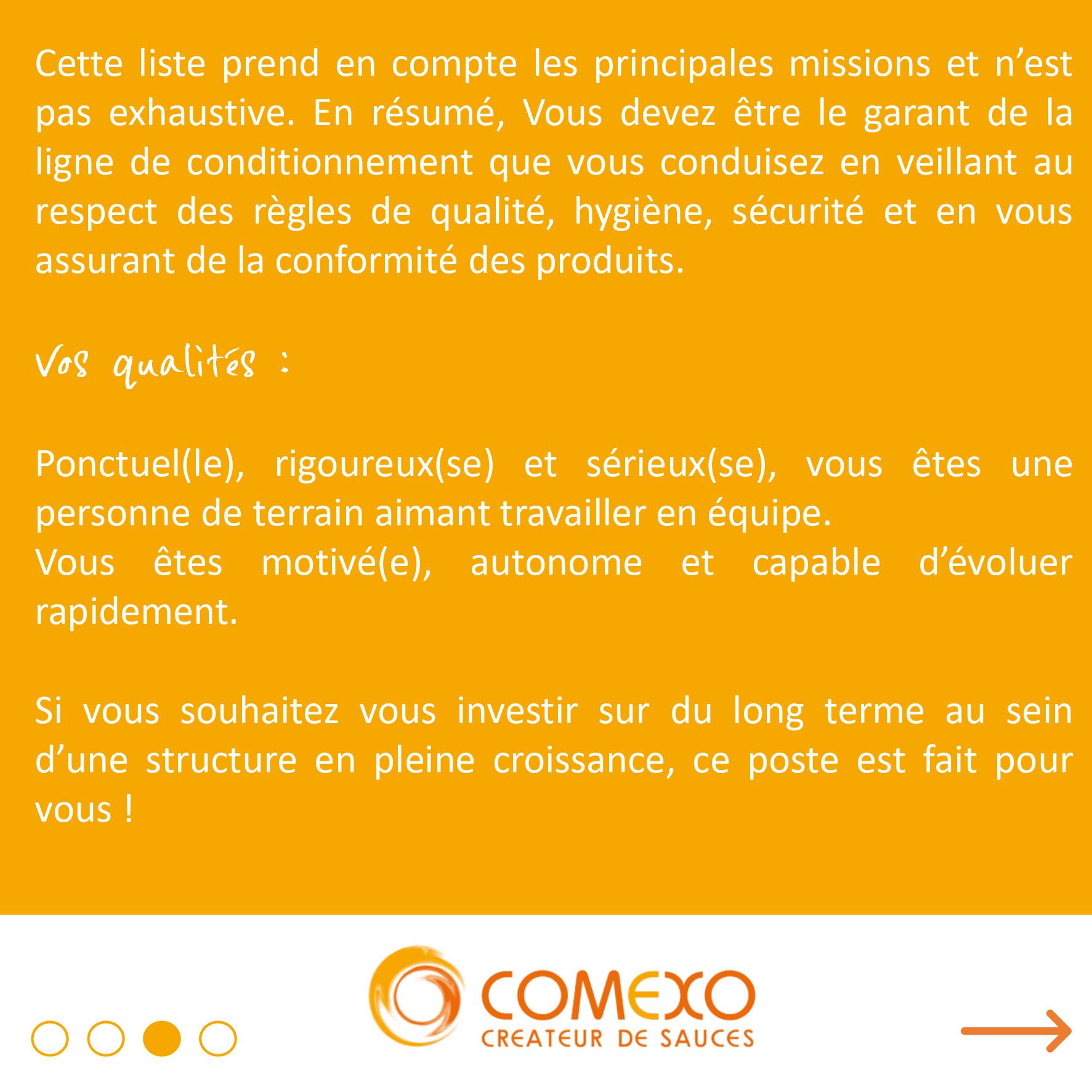 Cette liste prend en compte les principales missions et n’est pas exhaustive. En résumé, Vous devez être le garant de la ligne de conditionnement que vous conduisez en veillant au respect des règles de qualité, hygiène, sécurité et en vous assurant de la conformité des produits.

Vos qualités :

Ponctuel(le), rigoureux(se) et sérieux(se), vous êtes une personne de terrain aimant travailler en équipe.
Vous êtes motivé(e), autonome et capable d’évoluer rapidement.

Si vous souhaitez vous investir sur du long terme au sein d’une structure en pleine croissance, ce poste est fait pour vous !

COMEXO
CREATEUR DE SAUCES